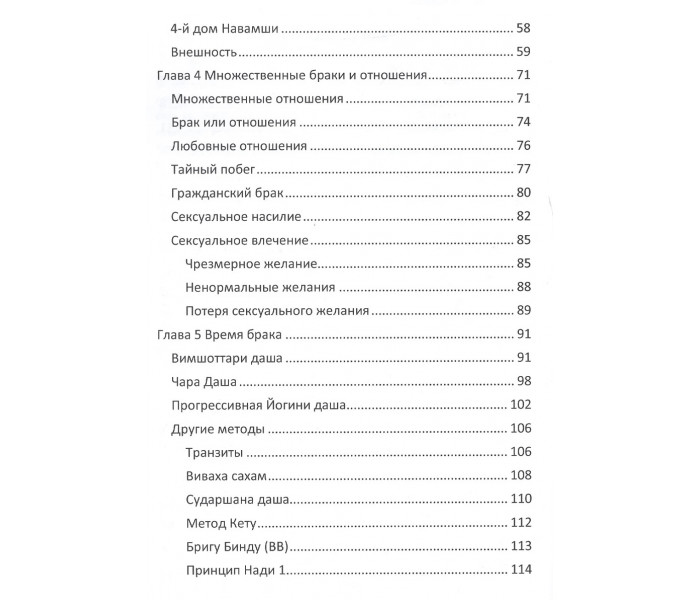 4-й дом Навамши 58
Внешность 59
Глава 4 Множественные браки и отношения 71
Множественные отношения 71
Брак или отношения 74
Любовные отношения 76
Тайный побег 77
Гражданский брак 80
Сексуальное насилие 82
Сексуальное влечение 85
Чрезмерное желание 85
Ненормальные желания 88
Потеря сексуального желания 89
Глава 5 Время брака 91
Вимшоттари даша 91
Чара Даша 98
Прогрессивная Йогини даша 102
Другие методы 106
Транзиты 106
Виваха сахам 108
Сударшана даша 110
Метод Кету 112
Бригу Бинду (ВВ) 113
Принцип Нади 1 114